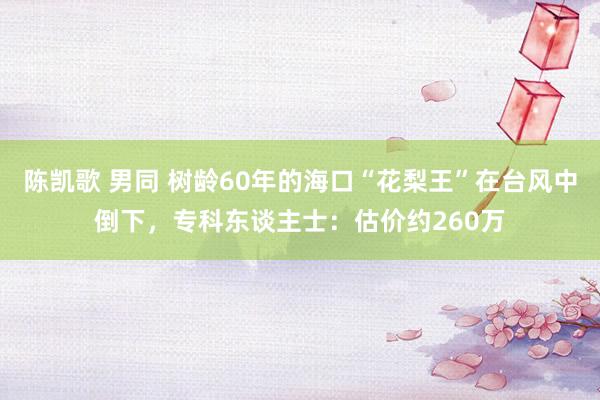 陈凯歌 男同 树龄60年的海口“花梨王”在台风中倒下，专科东谈主士：估价约260万